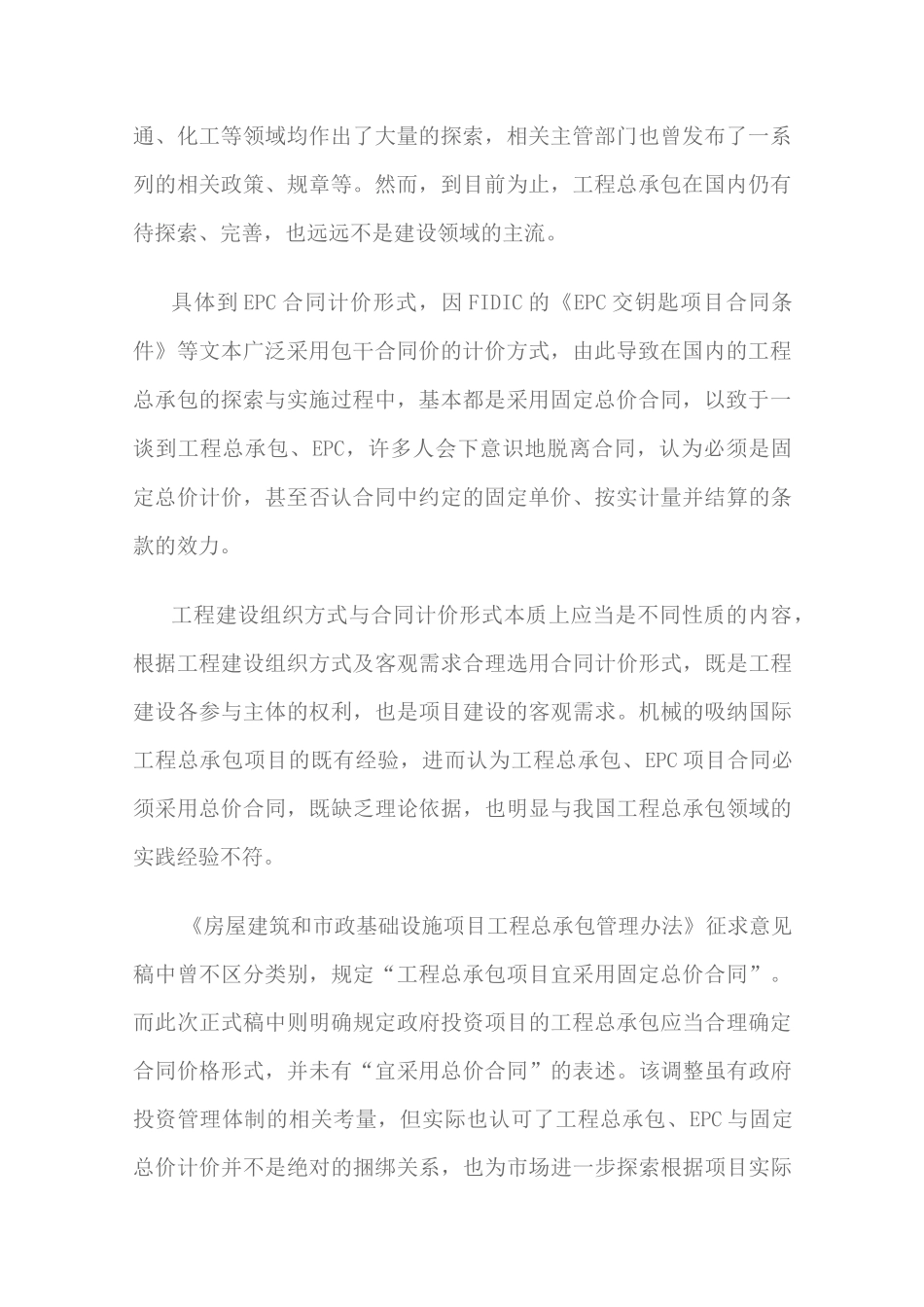 通、化工等领域均作出了大量的探索，相关主管部门也曾发布了一系列的相关政策、规章等。然而，到目前为止，工程总承包在国内仍有待探索、完善，也远远不是建设领域的主流。

具体到EPC合同计价形式，因FIDIC的《EPC交钥匙项目合同条件》等文本广泛采用包干合同价的计价方式，由此导致在国内的工程总承包的探索与实施过程中，基本都是采用固定总价合同，以致于一谈到工程总承包、EPC，许多人会下意识地脱离合同，认为必须是固定总价计价，甚至否认合同中约定的固定单价、按实计量并结算的条款的效力。

工程建设组织方式与合同计价形式本质上应当是不同性质的内容，根据工程建设组织方式及客观需求合理选用合同计价形式，既是工程建设各参与主体的权利，也是项目建设的客观需求。机械的吸纳国际工程总承包项目的既有经验，进而认为工程总承包、EPC项目合同必须采用总价合同，既缺乏理论依据，也明显与我国工程总承包领域的实践经验不符。

《房屋建筑和市政基础设施项目工程总承包管理办法》征求意见稿中曾不区分类别，规定“工程总承包项目宜采用固定总价合同”。而此次正式稿中则明确规定政府投资项目的工程总承包应当合理确定合同价格形式，并未有“宜采用总价合同”的表述。该调整虽有政府投资管理体制的相关考量，但实际也认可了工程总承包、EPC与固定总价计价并不是绝对的捆绑关系，也为市场进一步探索根据项目实际